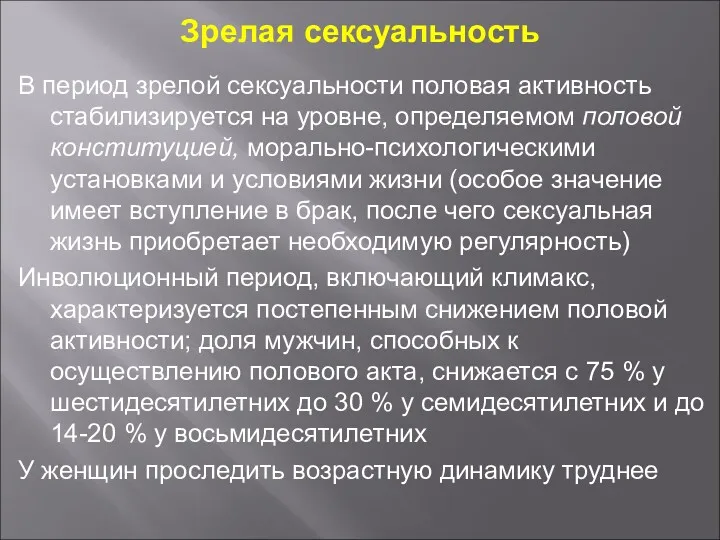 Зрелая сексуальность

В период зрелой сексуальности половая активность стабилизируется на уровне, определяемом половой конституцией, морально-психологическими установками и условиями жизни (особое значение имеет вступление в брак, после чего сексуальная жизнь приобретает необходимую регулярность)

Инволюционный период, включающий климакс, характеризуется постепенным снижением половой активности; доля мужчин, способных к осуществлению полового акта, снижается с 75 % у шестидесятилетних до 30 % у семидесятилетних и до 14-20 % у восьмидесятилетних

У женщин проследить возрастную динамику труднее